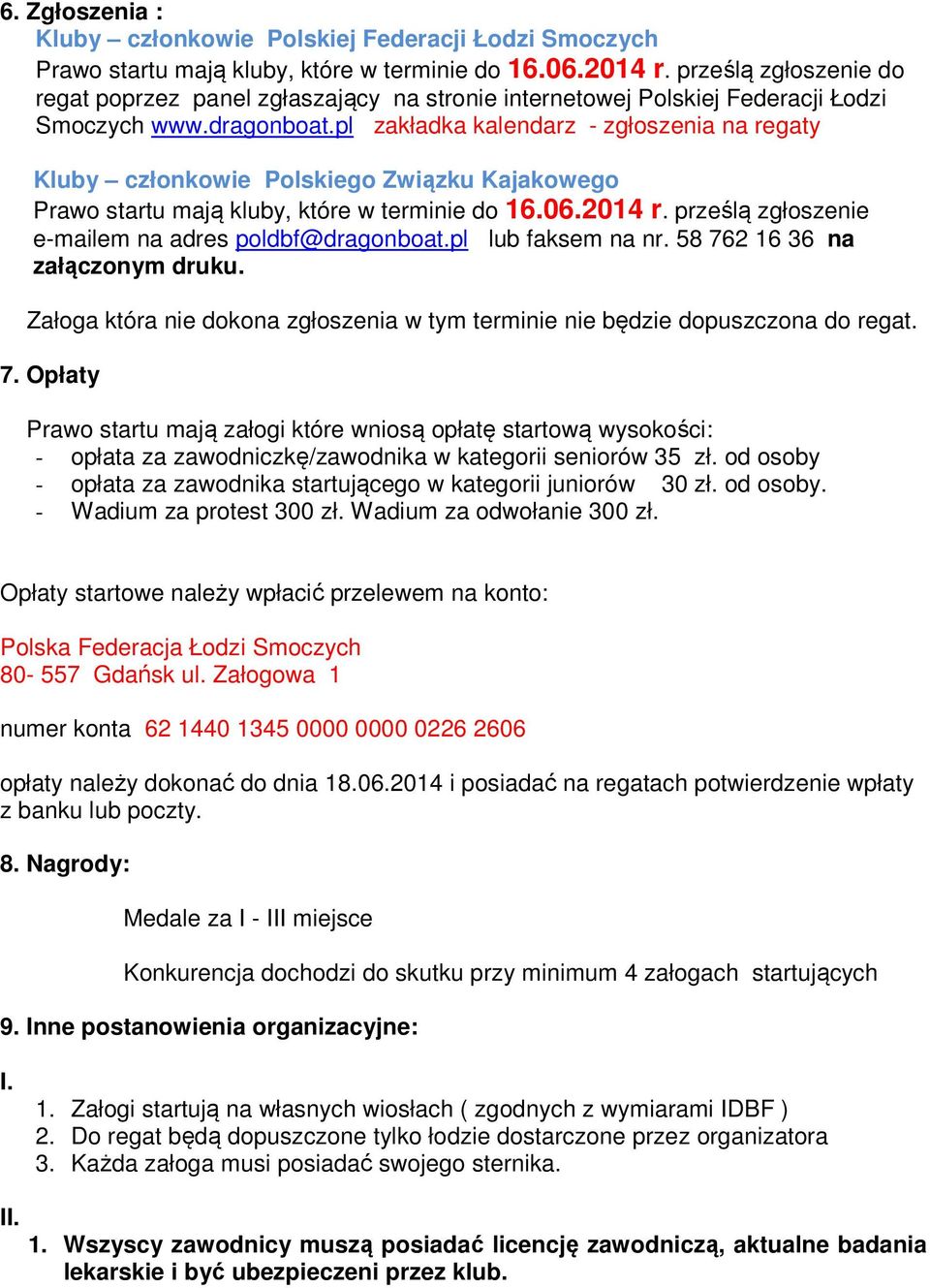 6. Zgłoszenia :
Kluby – członkowie Polskiej Federacji Łodzi Smoczych
Prawo startu mają kluby, które w terminie do 16.06.2014 r. prześlą zgłoszenie do regat poprzez panel zgłaszający na stronie internetowej Polskiej Federacji Łodzi Smoczych www.dragonboat.pl zakładka kalendarz - zgłoszenia na regaty

Kluby – członkowie Polskiego Związku Kajakowego
Prawo startu mają kluby, które w terminie do 16.06.2014 r. prześlą zgłoszenie e-mailem na adres poldbf@dragonboat.pl lub faksem na nr. 58 762 16 36 na załączonym druku.

Załoga która nie dokona zgłoszenia w tym terminie nie będzie dopuszczona do regat.

7. Opłaty

Prawo startu mają załogi które wniosą opłatę startową wysokości:
- opłata za zawodniczkę/zawodnika w kategorii seniorów 35 zł. od osoby
- opłata za zawodnika startującego w kategorii juniorów 30 zł. od osoby.
- Wadium za protest 300 zł. Wadium za odwołanie 300 zł.

Opłaty startowe należy wpłacić przelewem na konto:

Polska Federacja Łodzi Smoczych
80- 557 Gdańsk ul. Załogowa 1

numer konta 62 1440 1345 0000 0000 0226 2606

opłaty należy dokonać do dnia 18.06.2014 i posiadać na regatach potwierdzenie wpłaty z banku lub poczty.

8. Nagrody:

Medale za I - III miejsce

Konkurencja dochodzi do skutku przy minimum 4 załogach startujących

9. Inne postanowienia organizacyjne:

I.
1. Załogi startują na własnych wiosłach ( zgodnych z wymiarami IDBF )
2. Do regat będą dopuszczone tylko łodzie dostarczone przez organizatora
3. Każda załoga musi posiadać swojego sternika.

II.
1. Wszyscy zawodnicy muszą posiadać licencję zawodniczą, aktualne badania lekarskie i być ubezpieczeni przez klub.